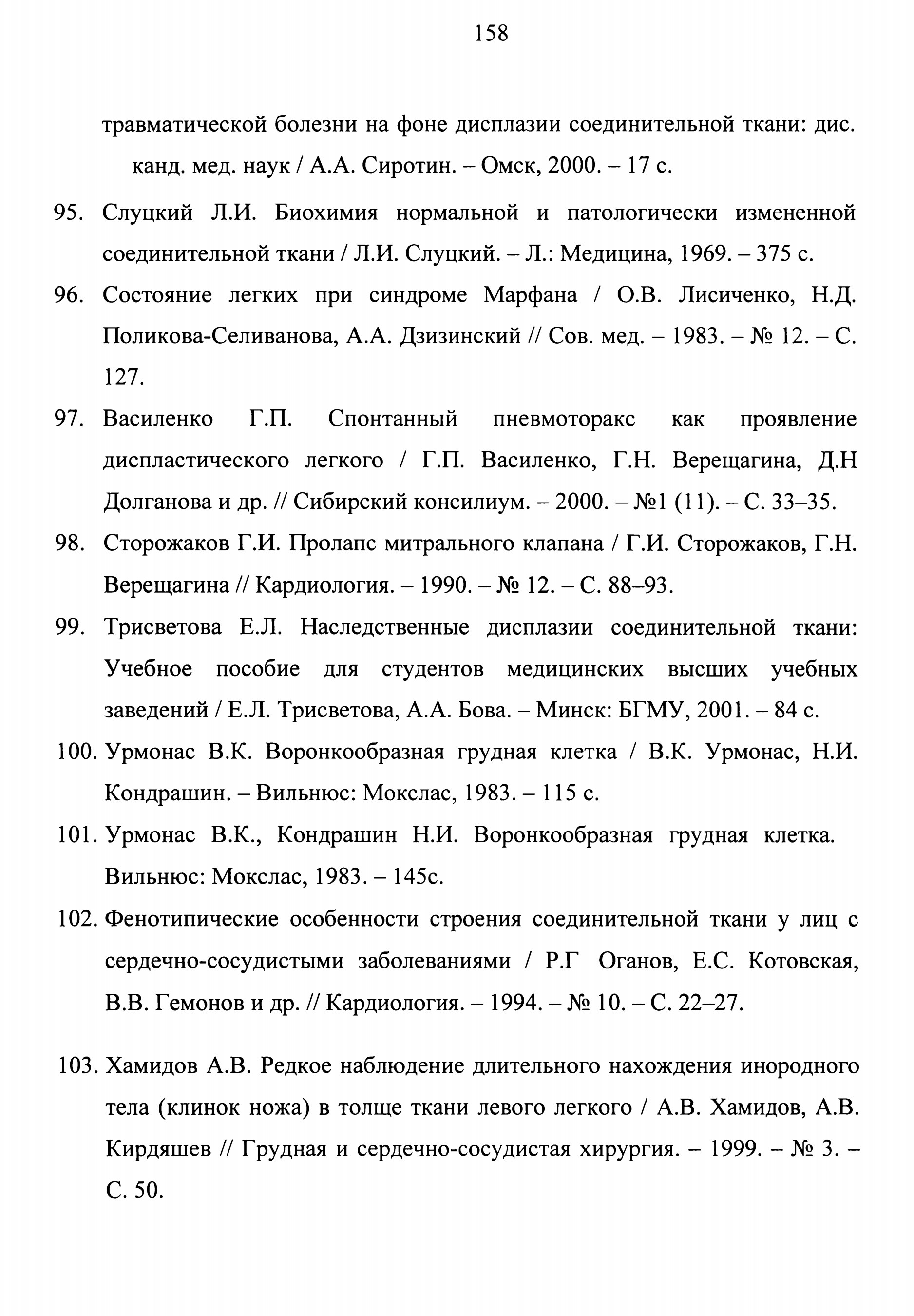 158

травматической болезни на фоне дисплазии соединительной ткани: дис. канд. мед. наук / А.А. Сиротин. – Омск, 2000. – 17 с.

95. Слуцкий Л.И. Биохимия нормальной и патологически измененной соединительной ткани / Л.И. Слуцкий. – Л.: Медицина, 1969. – 375 с.

96. Состояние легких при синдроме Марфана / О.В. Лисиченко, Н.Д. Поликова-Селиванова, А.А. Дзизинский // Сов. мед. – 1983. – № 12. – С. 127.

97. Василенко Г.П. Спонтанный пневмоторакс как проявление диспластического легкого / Г.П. Василенко, Г.Н. Верещагина, Д.Н Долганова и др. // Сибирский консилиум. – 2000. – №1 (11). – С. 33–35.

98. Сторожаков Г.И. Пролапс митрального клапана / Г.И. Сторожаков, Г.Н. Верещагина // Кардиология. – 1990. – № 12. – С. 88–93.

99. Трисветова Е.Л. Наследственные дисплазии соединительной ткани: Учебное пособие для студентов медицинских высших учебных заведений / Е.Л. Трисветова, А.А. Бова. – Минск: БГМУ, 2001. – 84 с.

100. Урмонас В.К. Воронкообразная грудная клетка / В.К. Урмонас, Н.И. Кондрашин. – Вильнюс: Мокслас, 1983. – 115 с.

101. Урмонас В.К., Кондрашин Н.И. Воронкообразная грудная клетка. Вильнюс: Мокслас, 1983. – 145с.

102. Фенотипические особенности строения соединительной ткани у лиц с сердечно-сосудистыми заболеваниями / Р.Г Оганов, Е.С. Котовская, В.В. Гемонов и др. // Кардиология. – 1994. – № 10. – С. 22–27.

103. Хамидов А.В. Редкое наблюдение длительного нахождения инородного тела (клинок ножа) в толще ткани левого легкого / А.В. Хамидов, А.В. Кирдяшев // Грудная и сердечно-сосудистая хирургия. – 1999. – № 3. – С. 50.